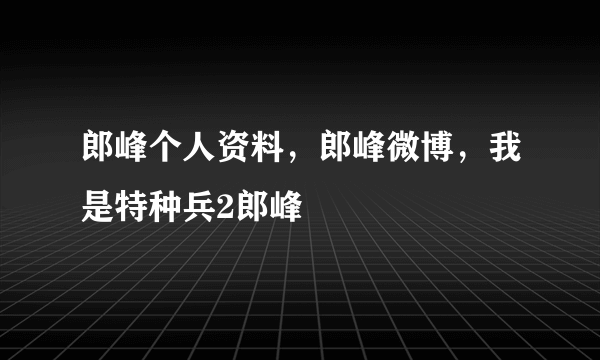 郎峰个人资料，郎峰微博，我是特种兵2郎峰